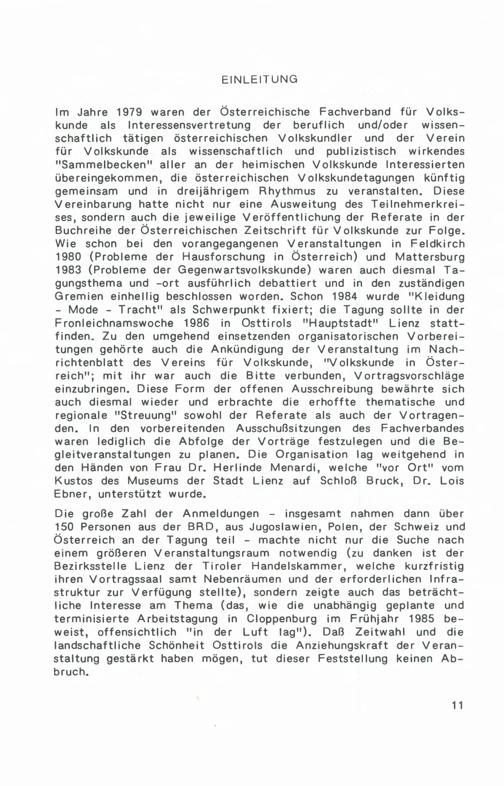 EINLEITUNG

Im Jahre 1979 waren der Österreichische Fachverband für Volkskunde als Interessensvertretung der beruflich und/oder wissenschaftlich tätigen österreichischen Volkskundler und der Verein für Volkskunde als wissenschaftlich und publizistisch wirkendes "Sammelbecken" aller an der heimischen Volkskunde Interessierten übereingekommen, die österreichischen Volkskundetagungen künftig gemeinsam und in dreijährigem Rhythmus zu veranstalten. Diese Vereinbarung hatte nicht nur eine Ausweitung des Teilnehmerkreises, sondern auch die jeweilige Veröffentlichung der Referate in der Buchreihe der Österreichischen Zeitschrift für Volkskunde zur Folge. Wie schon bei den vorangegangenen Veranstaltungen in Feldkirch 1980 (Probleme der Hausforschung in Österreich) und Mattersburg 1983 (Probleme der Gegenwartsvolkskunde) waren auch diesmal Tagungsthema und -ort ausführlich debattiert und in den zuständigen Gremien einhellig beschlossen worden. Schon 1984 wurde "Kleidung - Mode - Tracht" als Schwerpunkt fixiert; die Tagung sollte in der Fronleichnamswoche 1986 in Osttirols "Hauptstadt" Lienz stattfinden. Zu den umgehend einsetzenden organisatorischen Vorbereitungen gehörte auch die Ankündigung der Veranstaltung im Nachrichtenblatt des Vereins für Volkskunde, "Volkskunde in Österreich"; mit ihr war auch die Bitte verbunden, Vortragsvorschläge einzubringen. Diese Form der offenen Ausschreibung bewährte sich auch diesmal wieder und erbrachte die erhoffte thematische und regionale "Streuung" sowohl der Referate als auch der Vortragenden. In den vorbereitenden Ausschußsitzungen des Fachverbandes waren lediglich die Abfolge der Vorträge festzulegen und die Begleitveranstaltungen zu planen. Die Organisation lag weitgehend in den Händen von Frau Dr. Herlinde Menardi, welche "vor Ort" vom Kustos des Museums der Stadt Lienz auf Schloß Bruck, Dr. Lois Ebner, unterstützt wurde.

Die große Zahl der Anmeldungen - insgesamt nahmen dann über 150 Personen aus der BRD, aus Jugoslawien, Polen, der Schweiz und Österreich an der Tagung teil - machte nicht nur die Suche nach einem größeren Veranstaltungsraum notwendig (zu danken ist der Bezirksstelle Lienz der Tiroler Handelskammer, welche kurzfristig ihren Vortragssaal samt Nebenräumen und der erforderlichen Infrastruktur zur Verfügung stellte), sondern zeigte auch das beträchtliche Interesse am Thema (das, wie die unabhängig geplante und terminisierte Arbeitstagung in Cloppenburg im Frühjahr 1985 beweist, offensichtlich "in der Luft lag"). Daß Zeitwahl und die landschaftliche Schönheit Osttirols die Anziehungskraft der Veranstaltung gestärkt haben mögen, tut dieser Feststellung keinen Abbruch.

11